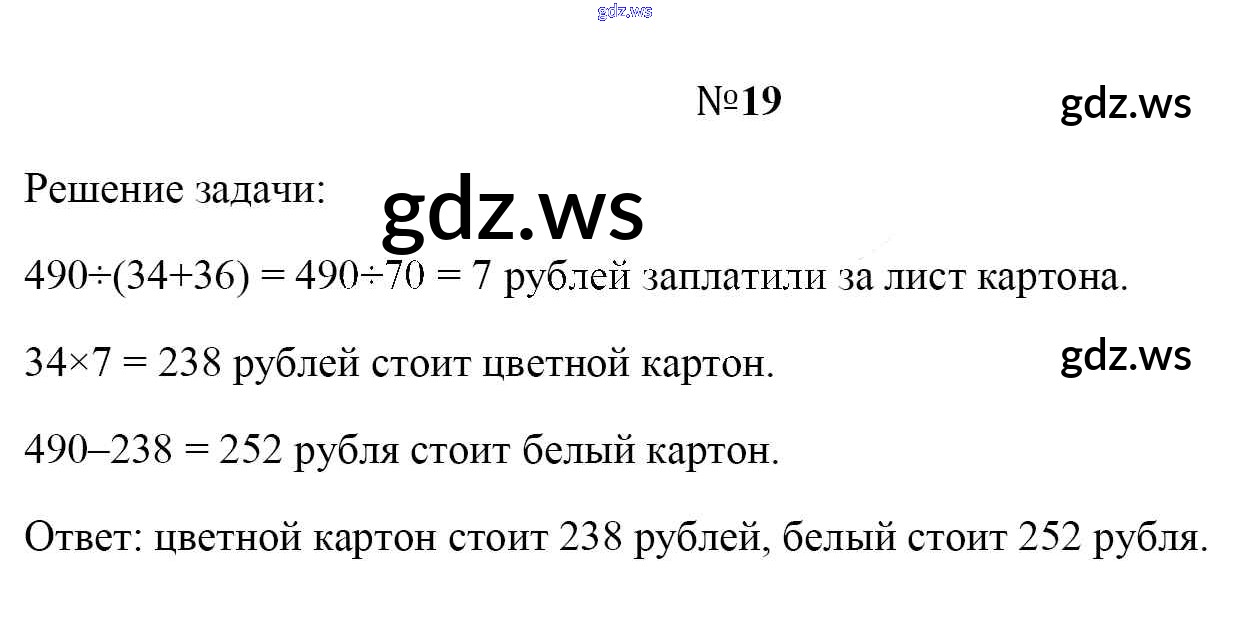 №19

Решение задачи:

$490 \div (34+36) = 490 \div 70 = 7$ рублей заплатили за лист картона.

$34 \times 7 = 238$ рублей стоит цветной картон.

$490 - 238 = 252$ рубля стоит белый картон.

Ответ: цветной картон стоит 238 рублей, белый стоит 252 рубля.

gdz.ws